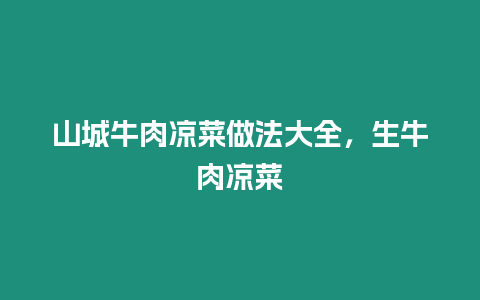 山城牛肉凉菜做法大全，生牛肉凉菜